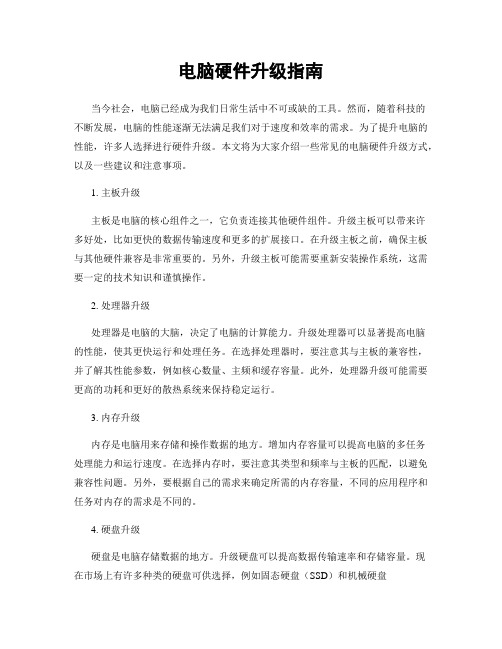 电脑硬件升级指南

当今社会，电脑已经成为我们日常生活中不可或缺的工具。然而，随着科技的不断发展，电脑的性能逐渐无法满足我们对于速度和效率的需求。为了提升电脑的性能，许多人选择进行硬件升级。本文将为大家介绍一些常见的电脑硬件升级方式，以及一些建议和注意事项。

1. 主板升级

主板是电脑的核心组件之一，它负责连接其他硬件组件。升级主板可以带来许多好处，比如更快的数据传输速度和更多的扩展接口。在升级主板之前，确保主板与其他硬件兼容是非常重要的。另外，升级主板可能需要重新安装操作系统，这需要一定的技术知识和谨慎操作。

2. 处理器升级

处理器是电脑的大脑，决定了电脑的计算能力。升级处理器可以显著提高电脑的性能，使其更快运行和处理任务。在选择处理器时，要注意其与主板的兼容性，并了解其性能参数，例如核心数量、主频和缓存容量。此外，处理器升级可能需要更高的功耗和更好的散热系统来保持稳定运行。

3. 内存升级

内存是电脑用来存储和操作数据的地方。增加内存容量可以提高电脑的多任务处理能力和运行速度。在选择内存时，要注意其类型和频率与主板的匹配，以避免兼容性问题。另外，要根据自己的需求来确定所需的内存容量，不同的应用程序和任务对内存的需求是不同的。

4. 硬盘升级

硬盘是电脑存储数据的地方。升级硬盘可以提高数据传输速率和存储容量。现在市场上有许多种类的硬盘可供选择，例如固态硬盘（SSD）和机械硬盘